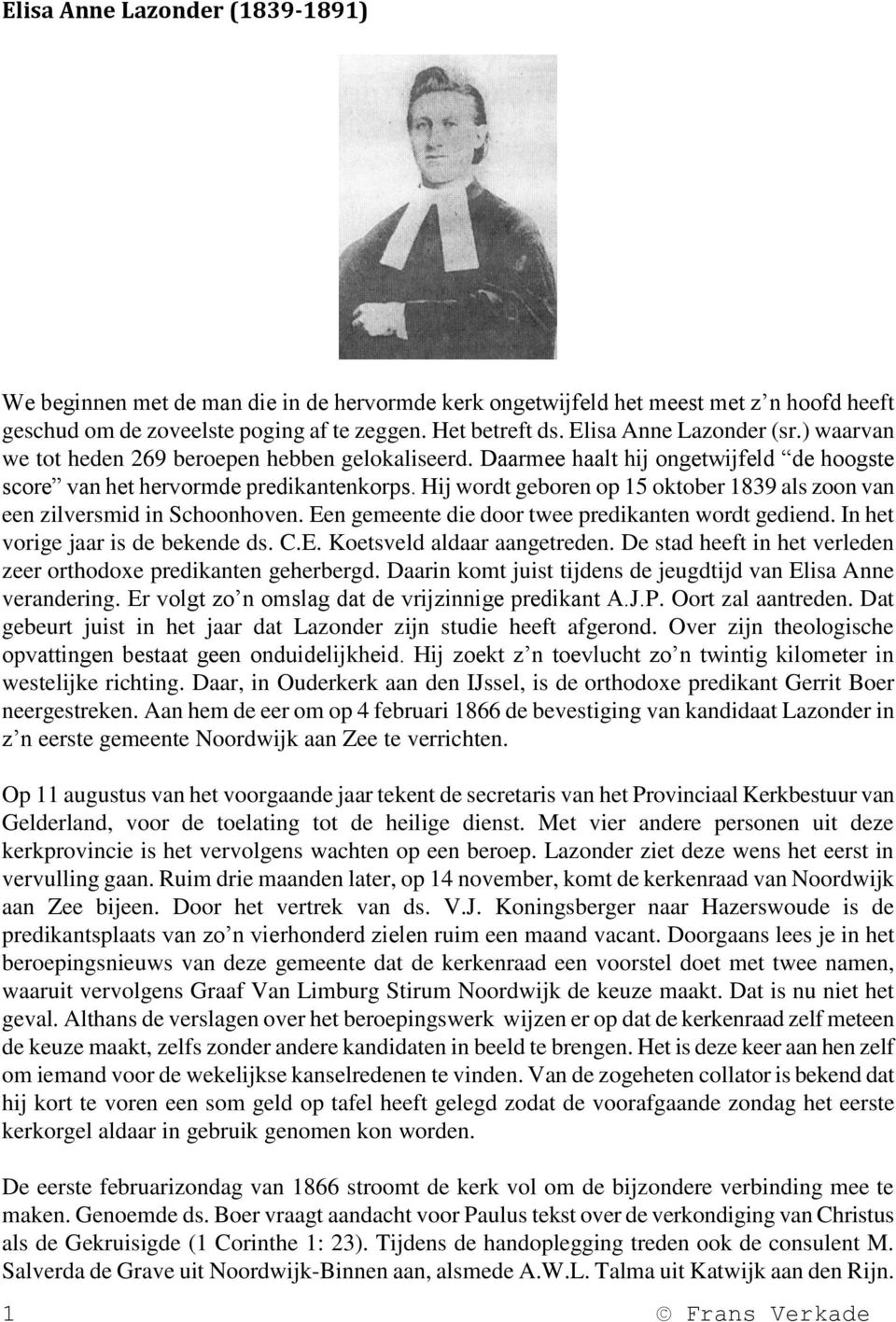 Elisa Anne Lazonder (1839-1891)

We beginnen met de man die in de hervormde kerk ongetwijfeld het meest met z'n hoofd heeft geschud om de zoveelste poging af te zeggen. Het betreft ds. Elisa Anne Lazonder (sr.) waarvan we tot heden 269 beroepen hebben gelokaliseerd. Daarmee haalt hij ongetwijfeld "de hoogste score" van het hervormde predikantenkorps. Hij wordt geboren op 15 oktober 1839 als zoon van een zilversmid in Schoonhoven. Een gemeente die door twee predikanten wordt gediend. In het vorige jaar is de bekende ds. C.E. Koetsveld aldaar aangetreden. De stad heeft in het verleden zeer orthodoxe predikanten geherbergd. Daarin komt juist tijdens de jeugdtijd van Elisa Anne verandering. Er volgt zo'n omslag dat de vrijzinnige predikant A.J.P. Oort zal aantreden. Dat gebeurt juist in het jaar dat Lazonder zijn studie heeft afgerond. Over zijn theologische opvattingen bestaat geen onduidelijkheid. Hij zoekt z'n toevlucht zo'n twintig kilometer in westelijke richting. Daar, in Ouderkerk aan den IJssel, is de orthodoxe predikant Gerrit Boer neergestreken. Aan hem de eer om op 4 februari 1866 de bevestiging van kandidaat Lazonder in z'n eerste gemeente Noordwijk aan Zee te verrichten.

Op 11 augustus van het voorgaande jaar tekent de secretaris van het Provinciaal Kerkbestuur van Gelderland, voor de toelating tot de heilige dienst. Met vier andere personen uit deze kerkprovincie is het vervolgens wachten op een beroep. Lazonder ziet deze wens het eerst in vervulling gaan. Ruim drie maanden later, op 14 november, komt de kerkenraad van Noordwijk aan Zee bijeen. Door het vertrek van ds. V.J. Koningsberger naar Hazerswoude is de predikantsplaats van zo'n vierhonderd zielen ruim een maand vacant. Doorgaans lees je in het beroepingsnieuws van deze gemeente dat de kerkenraad een voorstel doet met twee namen, waaruit vervolgens Graaf Van Limburg Stirum Noordwijk de keuze maakt. Dat is nu niet het geval. Althans de verslagen over het beroepingswerk wijzen er op dat de kerkenraad zelf meteen de keuze maakt, zelfs zonder andere kandidaten in beeld te brengen. Het is deze keer aan hen zelf om iemand voor de wekelijkse kanselredenen te vinden. Van de zogeheten collator is bekend dat hij kort te voren een som geld op tafel heeft gelegd zodat de voorafgaande zondag het eerste kerkorgel aldaar in gebruik genomen kon worden.

De eerste februarizondag van 1866 stroomt de kerk vol om de bijzondere verbinding mee te maken. Genoemde ds. Boer vraagt aandacht voor Paulus tekst over de verkondiging van Christus als de Gekruisigde (1 Corinthe 1: 23). Tijdens de handoplegging treden ook de consulent M. Salverda de Grave uit Noordwijk-Binnen aan, alsmede A.W.L. Talma uit Katwijk aan den Rijn.

1 © Frans Verkade